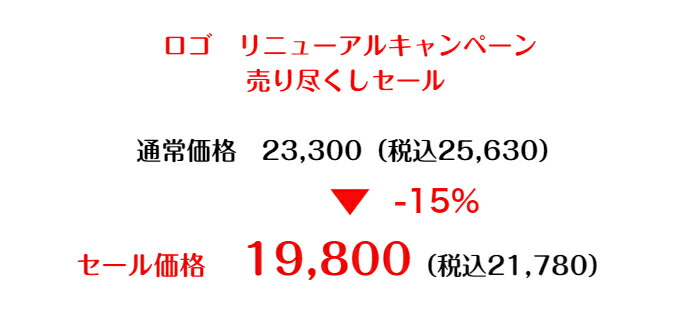 ロゴ　リニューアルキャンペーン
売り尽くしセール

通常価格　23,300（税込25,630）

▼ -15%

セール価格　19,800（税込21,780）